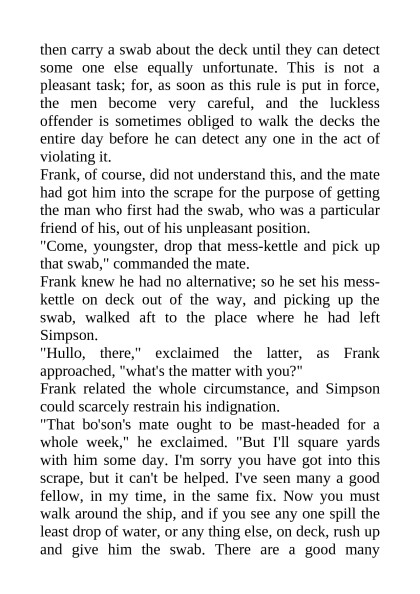 then carry a swab about the deck until they can detect some one else equally unfortunate. This is not a pleasant task; for, as soon as this rule is put in force, the men become very careful, and the luckless offender is sometimes obliged to walk the decks the entire day before he can detect any one in the act of violating it.

Frank, of course, did not understand this, and the mate had got him into the scrape for the purpose of getting the man who first had the swab, who was a particular friend of his, out of his unpleasant position.

"Come, youngster, drop that mess-kettle and pick up that swab," commanded the mate.

Frank knew he had no alternative; so he set his mess-kettle on deck out of the way, and picking up the swab, walked aft to the place where he had left Simpson.

"Hullo, there," exclaimed the latter, as Frank approached, "what's the matter with you?"

Frank related the whole circumstance, and Simpson could scarcely restrain his indignation.

"That bo'son's mate ought to be mast-headed for a whole week," he exclaimed. "But I'll square yards with him some day. I'm sorry you have got into this scrape, but it can't be helped. I've seen many a good fellow, in my time, in the same fix. Now you must walk around the ship, and if you see any one spill the least drop of water, or any thing else, on deck, rush up and give him the swab. There are a good many